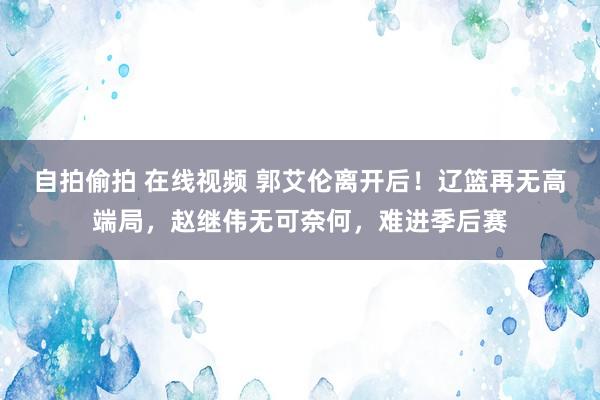 自拍偷拍 在线视频 郭艾伦离开后！辽篮再无高端局，赵继伟无可奈何，难进季后赛